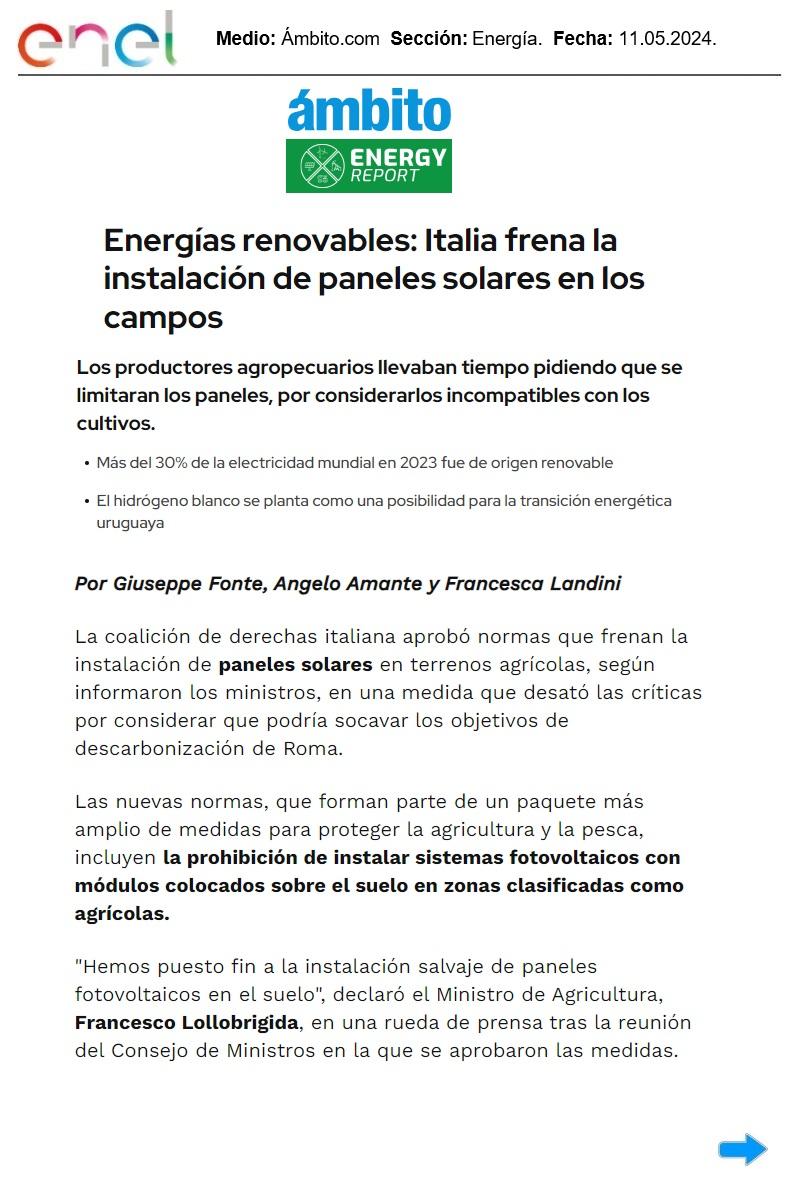 enel

Medio: Ámbito.com Sección: Energía. Fecha: 11.05.2024.

ámbito
ENERGY REPORT

Energías renovables: Italia frena la instalación de paneles solares en los campos

Los productores agropecuarios llevaban tiempo pidiendo que se limitaran los paneles, por considerarlos incompatibles con los cultivos.

• Más del 30% de la electricidad mundial en 2023 fue de origen renovable

• El hidrógeno blanco se planta como una posibilidad para la transición energética uruguaya

Por Giuseppe Fonte, Angelo Amante y Francesca Landini

La coalición de derechas italiana aprobó normas que frenan la instalación de paneles solares en terrenos agrícolas, según informaron los ministros, en una medida que desató las críticas por considerar que podría socavar los objetivos de descarbonización de Roma.

Las nuevas normas, que forman parte de un paquete más amplio de medidas para proteger la agricultura y la pesca, incluyen la prohibición de instalar sistemas fotovoltaicos con módulos colocados sobre el suelo en zonas clasificadas como agrícolas.

"Hemos puesto fin a la instalación salvaje de paneles fotovoltaicos en el suelo", declaró el Ministro de Agricultura, Francesco Lollobrigida, en una rueda de prensa tras la reunión del Consejo de Ministros en la que se aprobaron las medidas.